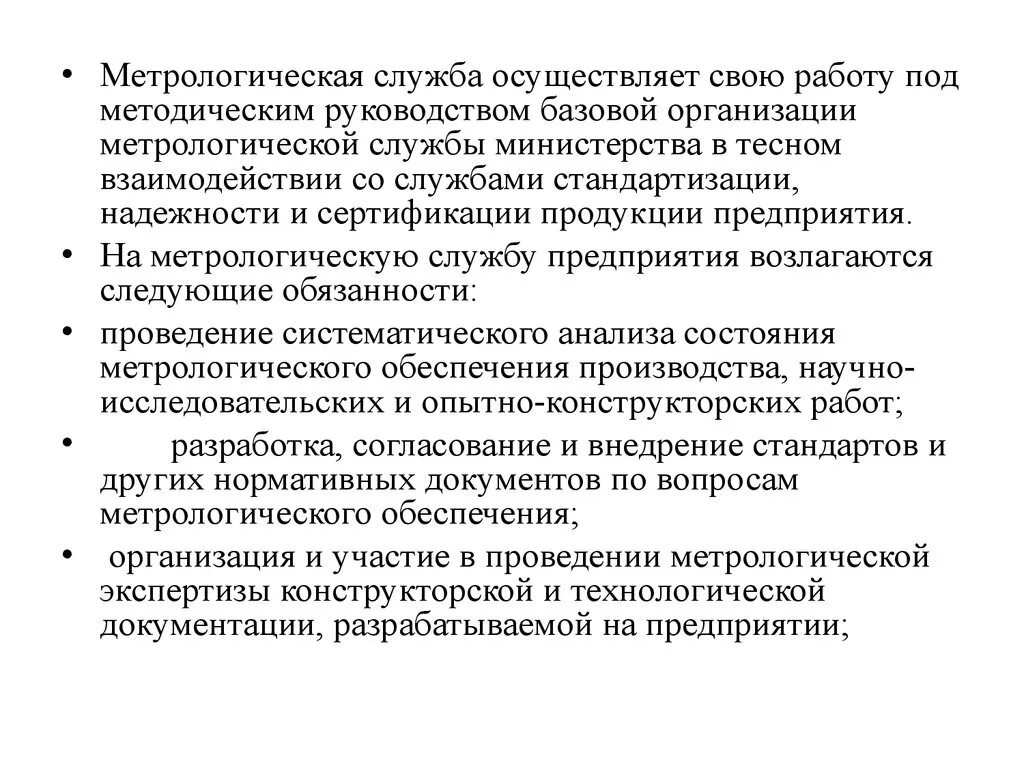 • Метрологическая служба осуществляет свою работу под методическим руководством базовой организации метрологической службы министерства в тесном взаимодействии со службами стандартизации, надежности и сертификации продукции предприятия.

• На метрологическую службу предприятия возлагаются следующие обязанности:

• проведение систематического анализа состояния метрологического обеспечения производства, научно-исследовательских и опытно-конструкторских работ;

• разработка, согласование и внедрение стандартов и других нормативных документов по вопросам метрологического обеспечения;

• организация и участие в проведении метрологической экспертизы конструкторской и технологической документации, разрабатываемой на предприятии;